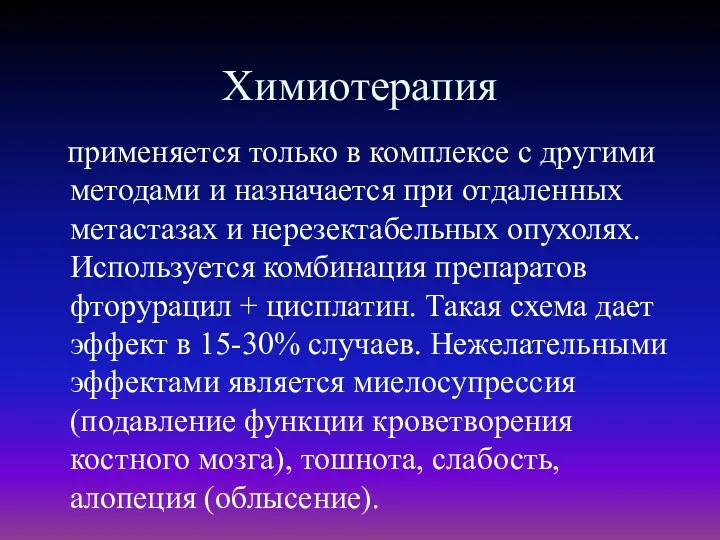 Химиотерапия

применяется только в комплексе с другими методами и назначается при отдаленных метастазах и нерезектабельных опухолях. Используется комбинация препаратов фторурацил + цисплатин. Такая схема дает эффект в 15-30% случаев. Нежелательными эффектами является миелосупрессия (подавление функции кроветворения костного мозга), тошнота, слабость, алопеция (облысение).